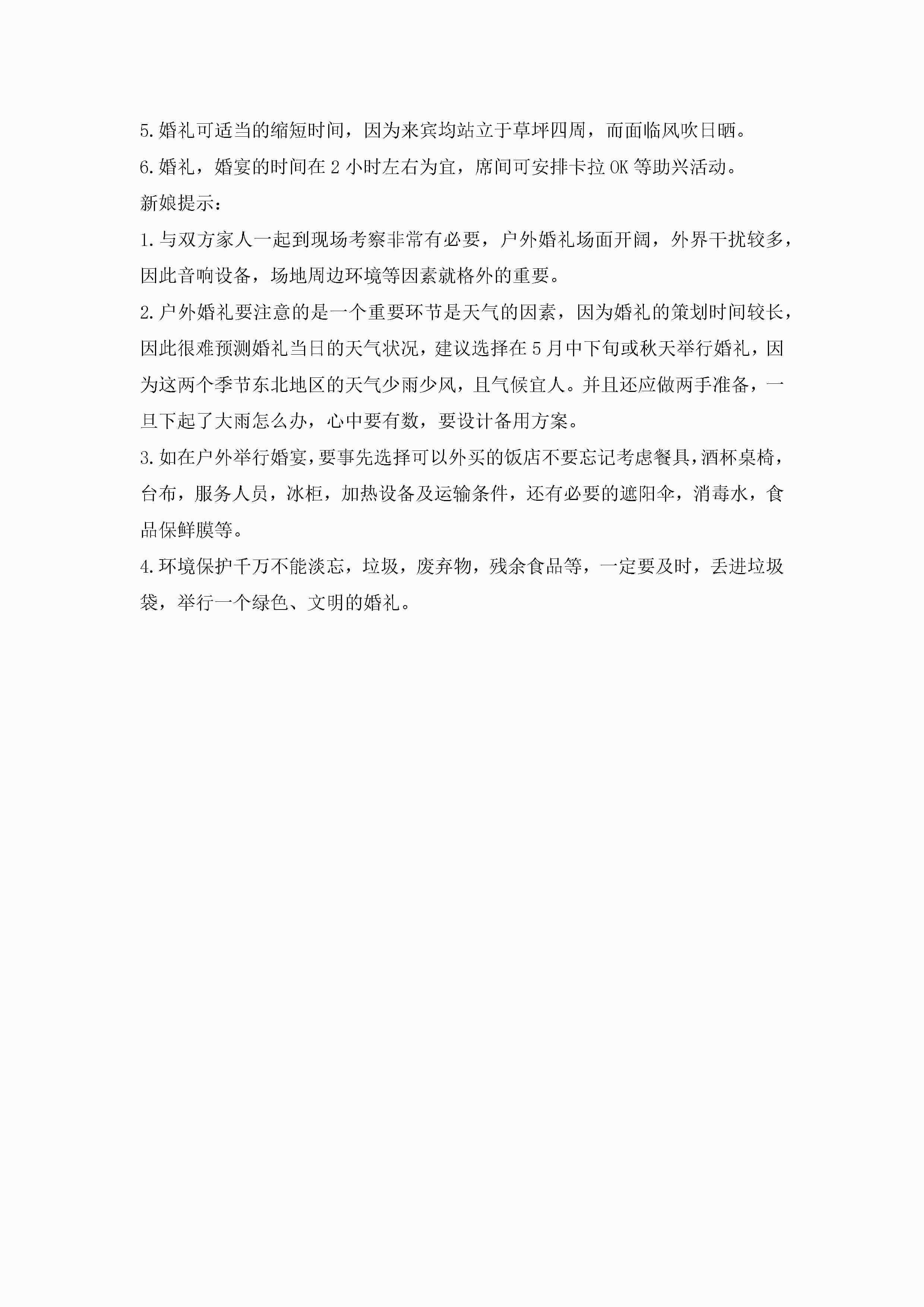 5.婚礼可适当的缩短时间，因为来宾均站立于草坪四周，而面临风吹日晒。

6.婚礼，婚宴的时间在 2 小时左右为宜，席间可安排卡拉 OK 等助兴活动。

新娘提示：

1.与双方家人一起到现场考察非常有必要，户外婚礼场面开阔，外界干扰较多，因此音响设备，场地周边环境等因素就格外的重要。

2.户外婚礼要注意的是一个重要环节是天气的因素，因为婚礼的策划时间较长，因此很难预测婚礼当日的天气状况，建议选择在 5 月中下旬或秋天举行婚礼，因为这两个季节东北地区的天气少雨少风，且气候宜人。并且还应做两手准备，一旦下起了大雨怎么办，心中要有数，要设计备用方案。

3.如在户外举行婚宴，要事先选择可以外买的饭店不要忘记考虑餐具，酒杯桌椅，台布，服务人员，冰柜，加热设备及运输条件，还有必要的遮阳伞，消毒水，食品保鲜膜等。

4.环境保护千万不能淡忘，垃圾，废弃物，残余食品等，一定要及时，丢进垃圾袋，举行一个绿色、文明的婚礼。